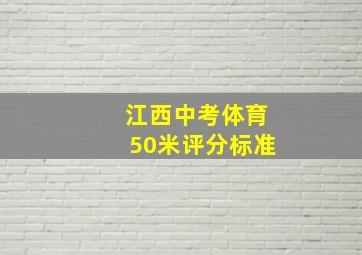 江西中考体育
50米评分标准